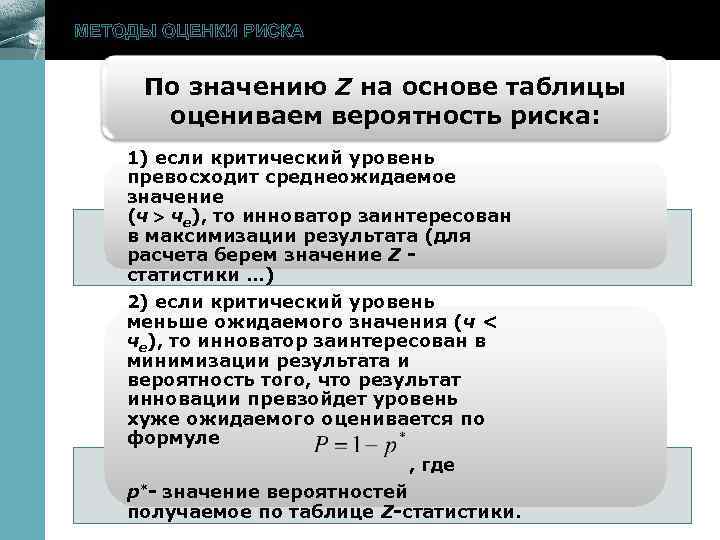 МЕТОДЫ ОЦЕНКИ РИСКА

По значению Z на основе таблицы оцениваем вероятность риска:

1) если критический уровень превосходит среднеожидаемое значение ($ч > ч_e$), то инноватор заинтересован в максимизации результата (для расчета берем значение Z - статистики …)

2) если критический уровень меньше ожидаемого значения ($ч < ч_e$), то инноватор заинтересован в минимизации результата и вероятность того, что результат инновации превзойдет уровень хуже ожидаемого оценивается по формуле $P = 1 - p^*$ , где

$p^*$- значение вероятностей получаемое по таблице Z-статистики.